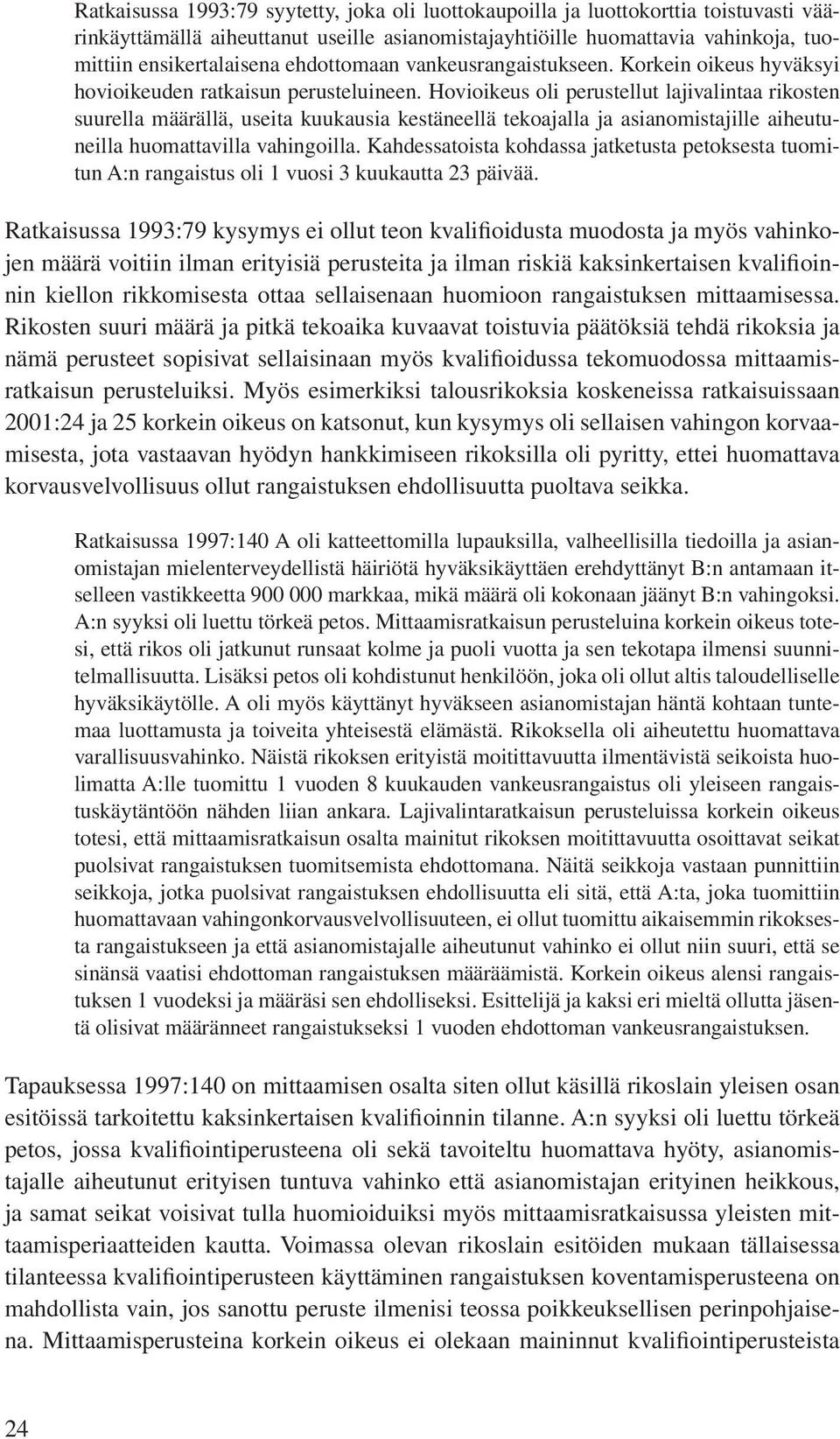 Ratkaisussa 1993:79 syytetty, joka oli luottokaupoilla ja luottokorttia toistuvasti väärinkäyttämällä aiheuttanut useille asianomistajayhtiöille huomattavia vahinkoja, tuomittiin ensikertalaisena ehdottomaan vankeusrangaistukseen. Korkein oikeus hyväksyi hovioikeuden ratkaisun perusteluineen. Hovioikeus oli perustellut lajivalintaa rikosten suurella määrällä, useita kuukausia kestäneellä tekoajalla ja asianomistajille aiheutuneilla huomattavilla vahingoilla. Kahdessatoista kohdassa jatketusta petoksesta tuomitun A:n rangaistus oli 1 vuosi 3 kuukautta 23 päivää.

Ratkaisussa 1993:79 kysymys ei ollut teon kvalifioidusta muodosta ja myös vahinkojen määrä voitiin ilman erityisiä perusteita ja ilman riskiä kaksinkertaisen kvalifioinnin kiellon rikkomisesta ottaa sellaisenaan huomioon rangaistuksen mittaamisessa. Rikosten suuri määrä ja pitkä tekoaika kuvaavat toistuvia päätöksiä tehdä rikoksia ja nämä perusteet sopisivat sellaisinaan myös kvalifioidussa tekomuodossa mittaamisratkaisun perusteluiksi. Myös esimerkiksi talousrikoksia koskeneissa ratkaisuissaan 2001:24 ja 25 korkein oikeus on katsonut, kun kysymys oli sellaisen vahingon korvaamisesta, jota vastaavan hyödyn hankkimiseen rikoksilla oli pyritty, ettei huomattava korvausvelvollisuus ollut rangaistuksen ehdollisuutta puoltava seikka.

Ratkaisussa 1997:140 A oli katteettomilla lupauksilla, valheellisilla tiedoilla ja asianomistajan mielenterveydellistä häiriötä hyväksikäyttäen erehdyttänyt B:n antamaan itselleen vastikkeetta 900 000 markkaa, mikä määrä oli kokonaan jäänyt B:n vahingoksi. A:n syyksi oli luettu törkeä petos. Mittaamisratkaisun perusteluina korkein oikeus totesi, että rikos oli jatkunut runsaat kolme ja puoli vuotta ja sen tekotapa ilmensi suunnitelmallisuutta. Lisäksi petos oli kohdistunut henkilöön, joka oli ollut altis taloudelliselle hyväksikäytölle. A oli myös käyttänyt hyväkseen asianomistajan häntä kohtaan tuntemaa luottamusta ja toiveita yhteisestä elämästä. Rikoksella oli aiheutettu huomattava varallisuusvahinko. Näistä rikoksen erityistä moitittavuutta ilmentävistä seikoista huolimatta A:lle tuomittu 1 vuoden 8 kuukauden vankeusrangaistus oli yleiseen rangaistuskäytäntöön nähden liian ankara. Lajivalintaratkaisun perusteluissa korkein oikeus totesi, että mittaamisratkaisun osalta mainitut rikoksen moitittavuutta osoittavat seikat puolsivat rangaistuksen tuomitsemista ehdottomana. Näitä seikkoja vastaan punnittiin seikkoja, jotka puolsivat rangaistuksen ehdollisuutta eli sitä, että A:ta, joka tuomittiin huomattavaan vahingonkorvausvelvollisuuteen, ei ollut tuomittu aikaisemmin rikoksesta rangaistukseen ja että asianomistajalle aiheutunut vahinko ei ollut niin suuri, että se sinänsä vaatisi ehdottoman rangaistuksen määräämistä. Korkein oikeus alensi rangaistuksen 1 vuodeksi ja määräsi sen ehdolliseksi. Esittelijä ja kaksi eri mieltä ollutta jäsentä olisivat määränneet rangaistukseksi 1 vuoden ehdottoman vankeusrangaistuksen.

Tapauksessa 1997:140 on mittaamisen osalta siten ollut käsillä rikoslain yleisen osan esitöissä tarkoitettu kaksinkertaisen kvalifioinnin tilanne. A:n syyksi oli luettu törkeä petos, jossa kvalifiointiperusteena oli sekä tavoiteltu huomattava hyöty, asianomistajalle aiheutunut erityisen tuntuva vahinko että asianomistajan erityinen heikkous, ja samat seikat voisivat tulla huomioiduiksi myös mittaamisratkaisussa yleisten mittaamisperiaatteiden kautta. Voimassa olevan rikoslain esitöiden mukaan tällaisessa tilanteessa kvalifiointiperusteen käyttäminen rangaistuksen koventamisperusteena on mahdollista vain, jos sanottu peruste ilmenisi teossa poikkeuksellisen perinpohjaisena. Mittaamisperusteina korkein oikeus ei olekaan maininnut kvalifiointiperusteista

24